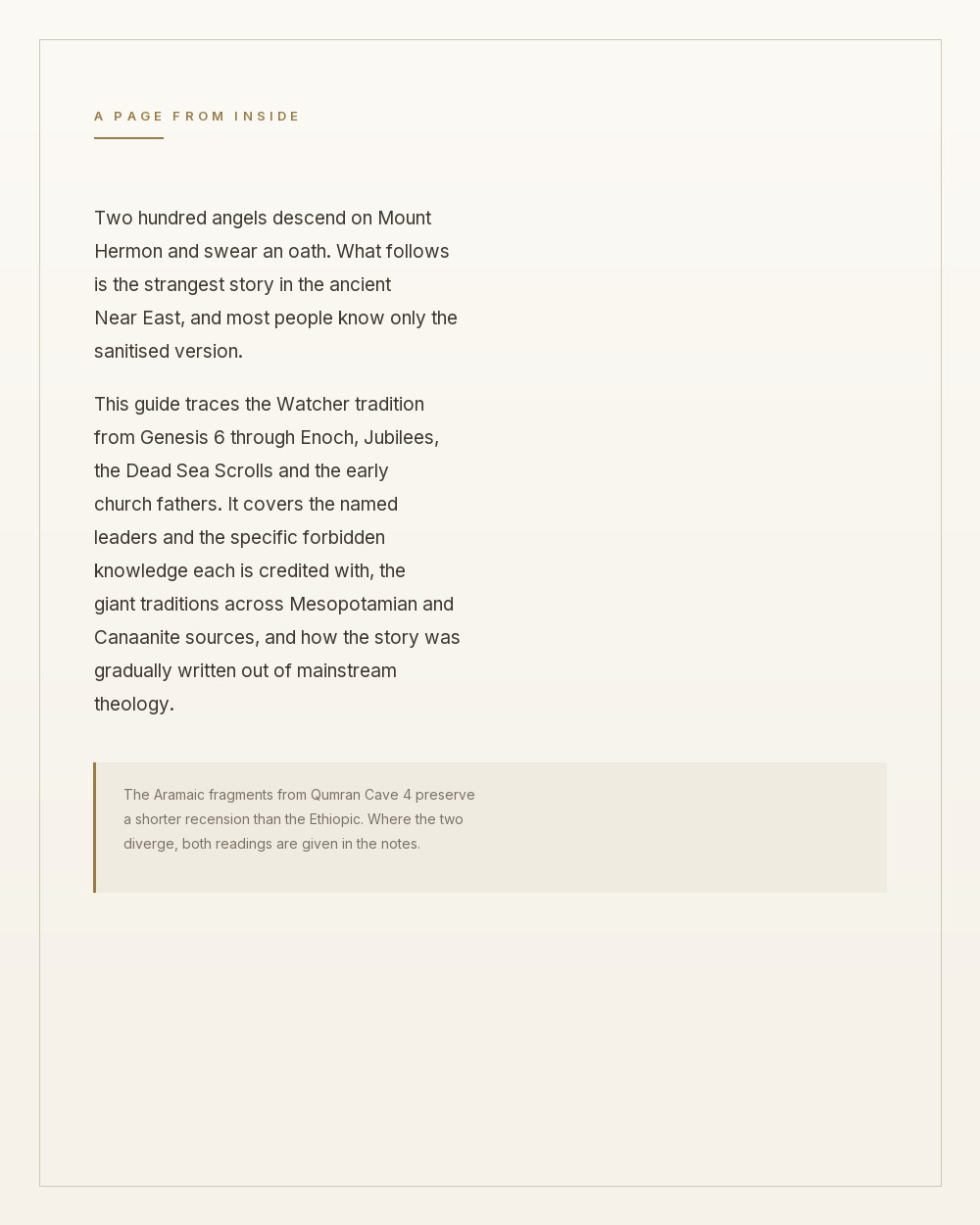 A PAGE FROM INSIDE

Two hundred angels descend on Mount Hermon and swear an oath. What follows is the strangest story in the ancient Near East, and most people know only the sanitised version.

This guide traces the Watcher tradition from Genesis 6 through Enoch, Jubilees, the Dead Sea Scrolls and the early church fathers. It covers the named leaders and the specific forbidden knowledge each is credited with, the giant traditions across Mesopotamian and Canaanite sources, and how the story was gradually written out of mainstream theology.

The Aramaic fragments from Qumran Cave 4 preserve a shorter recension than the Ethiopic. Where the two diverge, both readings are given in the notes.